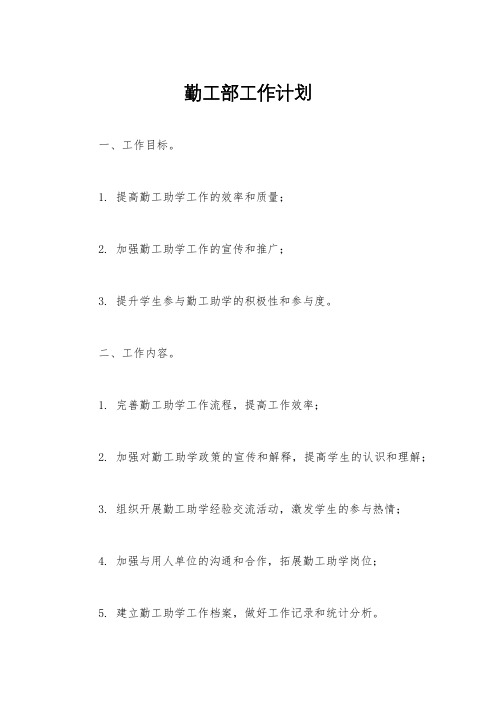 勤工部工作计划

一、工作目标。

1. 提高勤工助学工作的效率和质量；

2. 加强勤工助学工作的宣传和推广；

3. 提升学生参与勤工助学的积极性和参与度。

二、工作内容。

1. 完善勤工助学工作流程，提高工作效率；

2. 加强对勤工助学政策的宣传和解释，提高学生的认识和理解；

3. 组织开展勤工助学经验交流活动，激发学生的参与热情；

4. 加强与用人单位的沟通和合作，拓展勤工助学岗位；

5. 建立勤工助学工作档案，做好工作记录和统计分析。